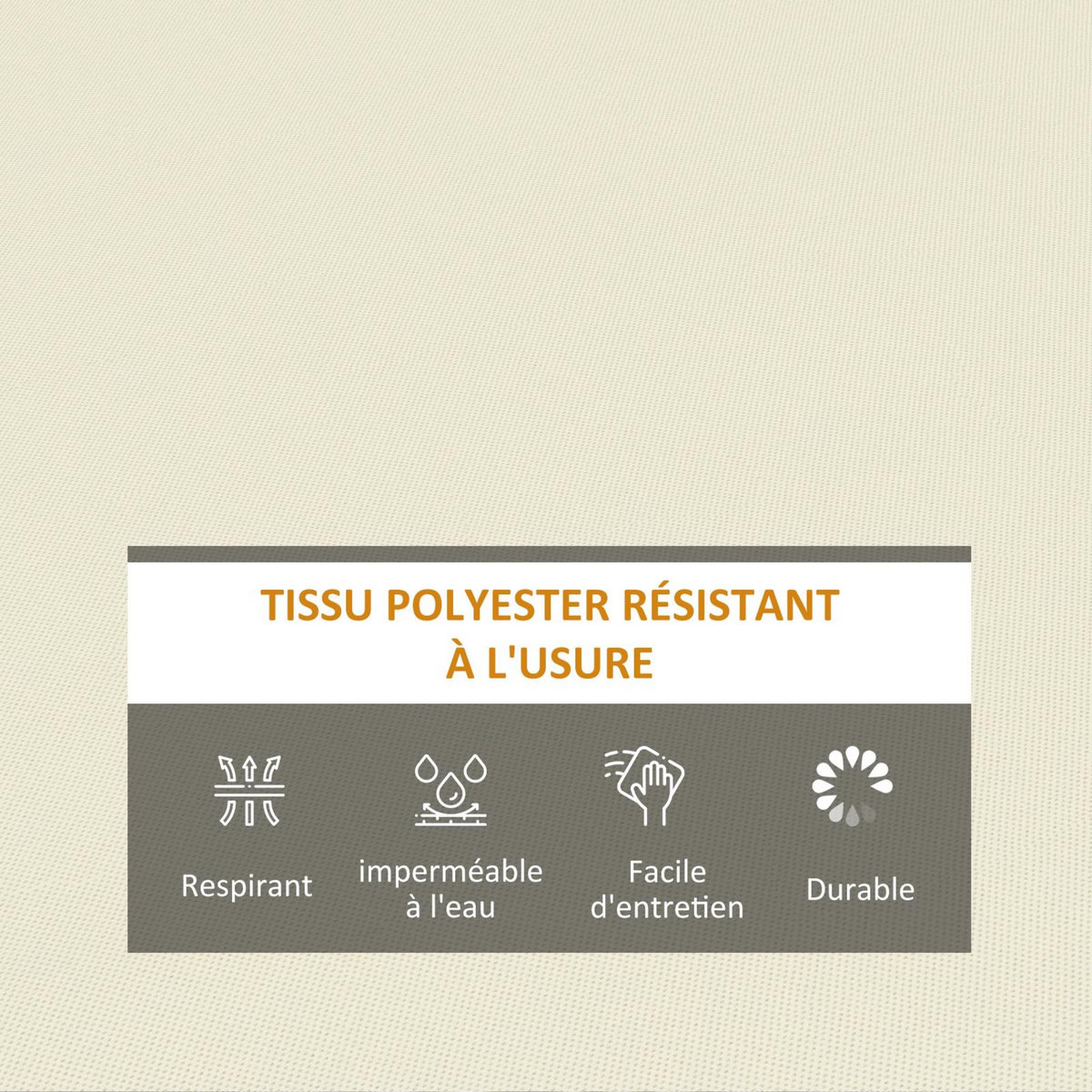 TISSU POLYESTER RÉSISTANT
À L'USURE

Respirant

imperméable
à l'eau

Facile
d'entretien

Durable